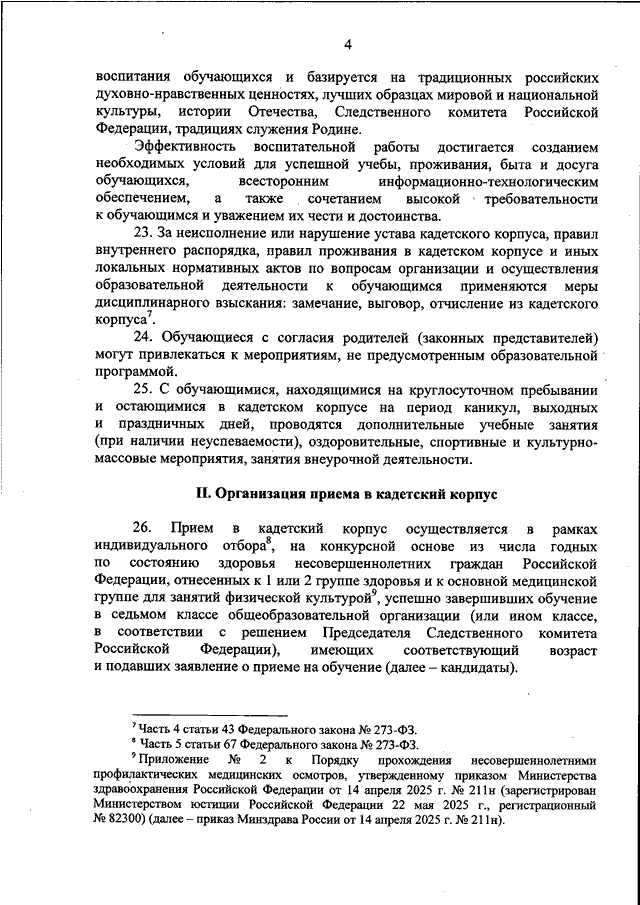 4

воспитания обучающихся и базируется на традиционных российских духовно-нравственных ценностях, лучших образцах мировой и национальной культуры, истории Отечества, Следственного комитета Российской Федерации, традициях служения Родине.

Эффективность воспитательной работы достигается созданием необходимых условий для успешной учебы, проживания, быта и досуга обучающихся, всесторонним информационно-технологическим обеспечением, а также сочетанием высокой требовательности к обучающимся и уважением их чести и достоинства.

23. За неисполнение или нарушение устава кадетского корпуса, правил внутреннего распорядка, правил проживания в кадетском корпусе и иных локальных нормативных актов по вопросам организации и осуществления образовательной деятельности к обучающимся применяются меры дисциплинарного взыскания: замечание, выговор, отчисление из кадетского корпуса$^7$.

24. Обучающиеся с согласия родителей (законных представителей) могут привлекаться к мероприятиям, не предусмотренным образовательной программой.

25. С обучающимися, находящимися на круглосуточном пребывании и остающимися в кадетском корпусе на период каникул, выходных и праздничных дней, проводятся дополнительные учебные занятия (при наличии неуспеваемости), оздоровительные, спортивные и культурно-массовые мероприятия, занятия внеурочной деятельности.

II. Организация приема в кадетский корпус

26. Прием в кадетский корпус осуществляется в рамках индивидуального отбора$^8$, на конкурсной основе из числа годных по состоянию здоровья несовершеннолетних граждан Российской Федерации, отнесенных к 1 или 2 группе здоровья и к основной медицинской группе для занятий физической культурой$^9$, успешно завершивших обучение в седьмом классе общеобразовательной организации (или ином классе, в соответствии с решением Председателя Следственного комитета Российской Федерации), имеющих соответствующий возраст и подавших заявление о приеме на обучение (далее – кандидаты).

$^7$ Часть 4 статьи 43 Федерального закона № 273-ФЗ.
$^8$ Часть 5 статьи 67 Федерального закона № 273-ФЗ.
$^9$ Приложение № 2 к Порядку прохождения несовершеннолетними профилактических медицинских осмотров, утвержденному приказом Министерства здравоохранения Российской Федерации от 14 апреля 2025 г. № 211н (зарегистрирован Министерством юстиции Российской Федерации 22 мая 2025 г., регистрационный № 82300) (далее – приказ Минздрава России от 14 апреля 2025 г. № 211н).